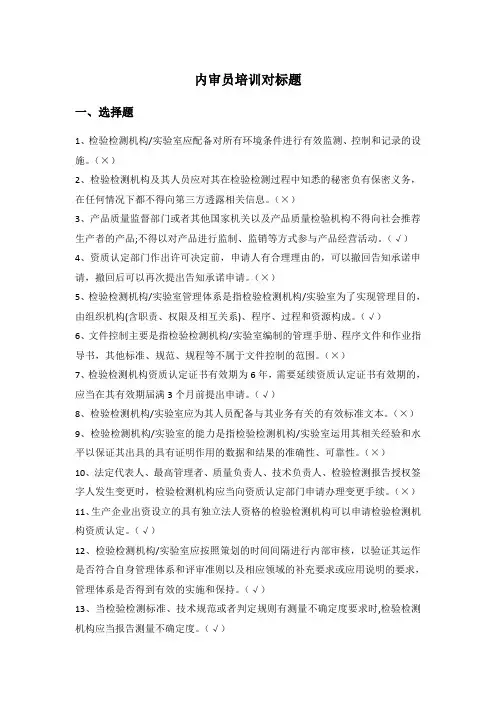 内审员培训对标题

一、选择题

1、检验检测机构/实验室应配备对所有环境条件进行有效监测、控制和记录的设施。（×）

2、检验检测机构及其人员应对其在检验检测过程中知悉的秘密负有保密义务，在任何情况下都不得向第三方透露相关信息。（×）

3、产品质量监督部门或者其他国家机关以及产品质量检验机构不得向社会推荐生产者的产品;不得以对产品进行监制、监销等方式参与产品经营活动。（√）

4、资质认定部门作出许可决定前，申请人有合理理由的，可以撤回告知承诺申请，撤回后可以再次提出告知承诺申请。（×）

5、检验检测机构/实验室管理体系是指检验检测机构/实验室为了实现管理目的，由组织机构(含职责、权限及相互关系)、程序、过程和资源构成。（√）

6、文件控制主要是指检验检测机构/实验室编制的管理手册、程序文件和作业指导书，其他标准、规范、规程等不属于文件控制的范围。（×）

7、检验检测机构资质认定证书有效期为6年，需要延续资质认定证书有效期的，应当在其有效期届满3个月前提出申请。（√）

8、检验检测机构/实验室应为其人员配备与其业务有关的有效标准文本。（×）

9、检验检测机构/实验室的能力是指检验检测机构/实验室运用其相关经验和水平以保证其出具的具有证明作用的数据和结果的准确性、可靠性。（×）

10、法定代表人、最高管理者、质量负责人、技术负责人、检验检测报告授权签字人发生变更时，检验检测机构应当向资质认定部门申请办理变更手续。（×）

11、生产企业出资设立的具有独立法人资格的检验检测机构可以申请检验检测机构资质认定。（√）

12、检验检测机构/实验室应按照策划的时间间隔进行内部审核，以验证其运作是否符合自身管理体系和评审准则以及相应领域的补充要求或应用说明的要求，管理体系是否得到有效的实施和保持。（√）

13、当检验检测标准、技术规范或者判定规则有测量不确定度要求时,检验检测机构应当报告测量不确定度。（√）